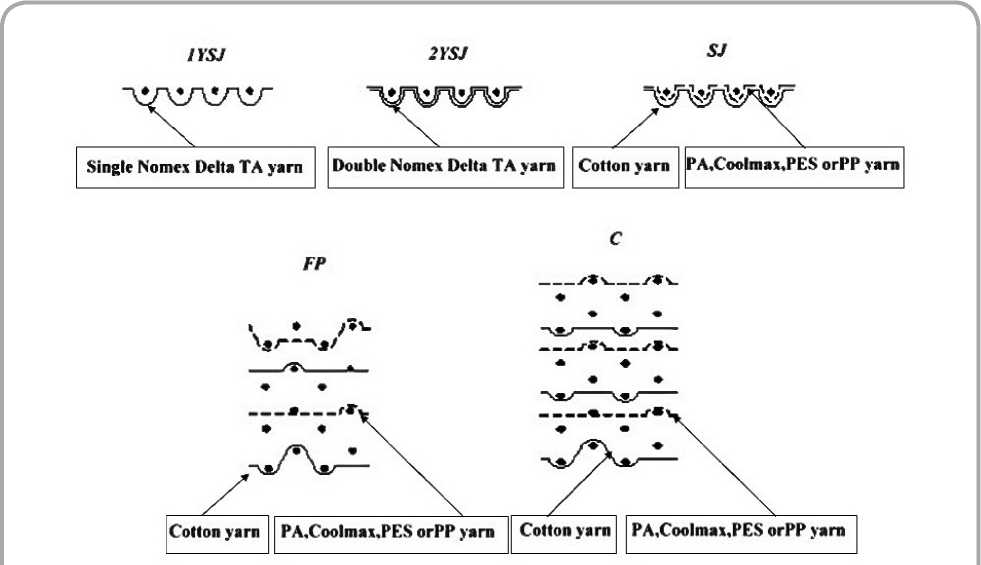 1YSJ

Single Nomex Delta TA yarn

2YSJ

Double Nomex Delta TA yarn

SJ

Cotton yarn

PA,Coolmax,PES orPP yarn

FP

Cotton yarn

PA,Coolmax,PES orPP yarn

C

Cotton yarn

PA,Coolmax,PES orPP yarn